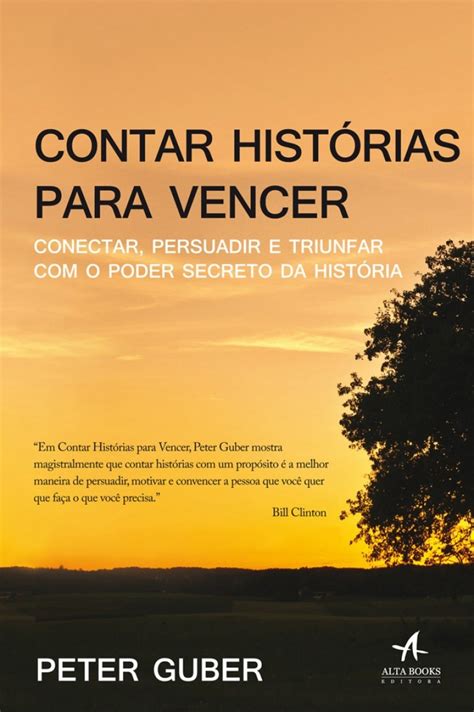 CONTAR HISTÓRIAS PARA VENCER

CONECTAR, PERSUADIR E TRIUNFAR COM O PODER SECRETO DA HISTÓRIA

"Em Contar Histórias para Vencer, Peter Guber mostra magistralmente que contar histórias com um propósito é a melhor maneira de persuadir, motivar e convencer a pessoa que você quer que faça o que você precisa."

Bill Clinton

PETER GUBER

ALTA BOOKS
EDITORA